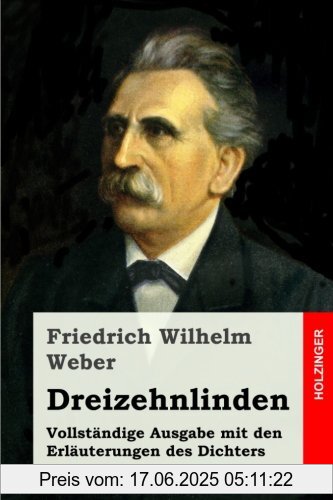 Friedrich Wilhelm Weber

Dreizehnlinden

Vollständige Ausgabe mit den Erläuterungen des Dichters

HOLZINGER

Preis vom: 17.06.2025 05:11:22